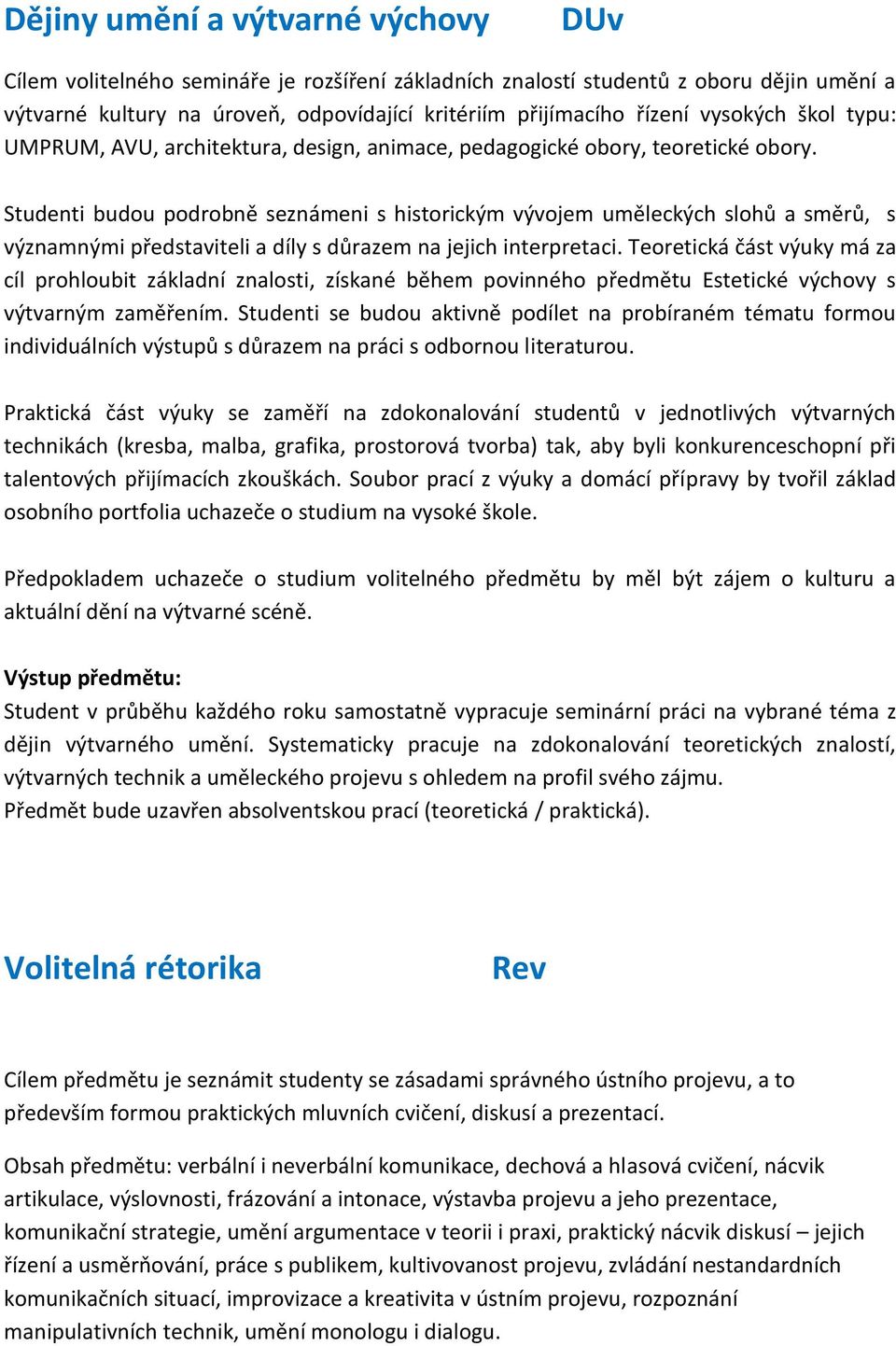 Dějiny umění a výtvarné výchovy DUv

Cílem volitelného semináře je rozšíření základních znalostí studentů z oboru dějin umění a výtvarné kultury na úroveň, odpovídající kritériím přijímacího řízení vysokých škol typu: UMPRUM, AVU, architektura, design, animace, pedagogické obory, teoretické obory.

Studenti budou podrobně seznámeni s historickým vývojem uměleckých slohů a směrů, s významnými představiteli a díly s důrazem na jejich interpretaci. Teoretická část výuky má za cíl prohloubit základní znalosti, získané během povinného předmětu Estetické výchovy s výtvarným zaměřením. Studenti se budou aktivně podílet na probíraném tématu formou individuálních výstupů s důrazem na práci s odbornou literaturou.

Praktická část výuky se zaměří na zdokonalování studentů v jednotlivých výtvarných technikách (kresba, malba, grafika, prostorová tvorba) tak, aby byli konkurenceschopní při talentových přijímacích zkouškách. Soubor prací z výuky a domácí přípravy by tvořil základ osobního portfolia uchazeče o studium na vysoké škole.

Předpokladem uchazeče o studium volitelného předmětu by měl být zájem o kulturu a aktuální dění na výtvarné scéně.

Výstup předmětu:
Student v průběhu každého roku samostatně vypracuje seminární práci na vybrané téma z dějin výtvarného umění. Systematicky pracuje na zdokonalování teoretických znalostí, výtvarných technik a uměleckého projevu s ohledem na profil svého zájmu.
Předmět bude uzavřen absolventskou prací (teoretická / praktická).

Volitelná rétorika Rev

Cílem předmětu je seznámit studenty se zásadami správného ústního projevu, a to především formou praktických mluvních cvičení, diskusí a prezentací.

Obsah předmětu: verbální i neverbální komunikace, dechová a hlasová cvičení, nácvik artikulace, výslovnosti, frázování a intonace, výstavba projevu a jeho prezentace, komunikační strategie, umění argumentace v teorii i praxi, praktický nácvik diskusí – jejich řízení a usměrňování, práce s publikem, kultivovanost projevu, zvládání nestandardních komunikačních situací, improvizace a kreativita v ústním projevu, rozpoznání manipulativních technik, umění monologu i dialogu.